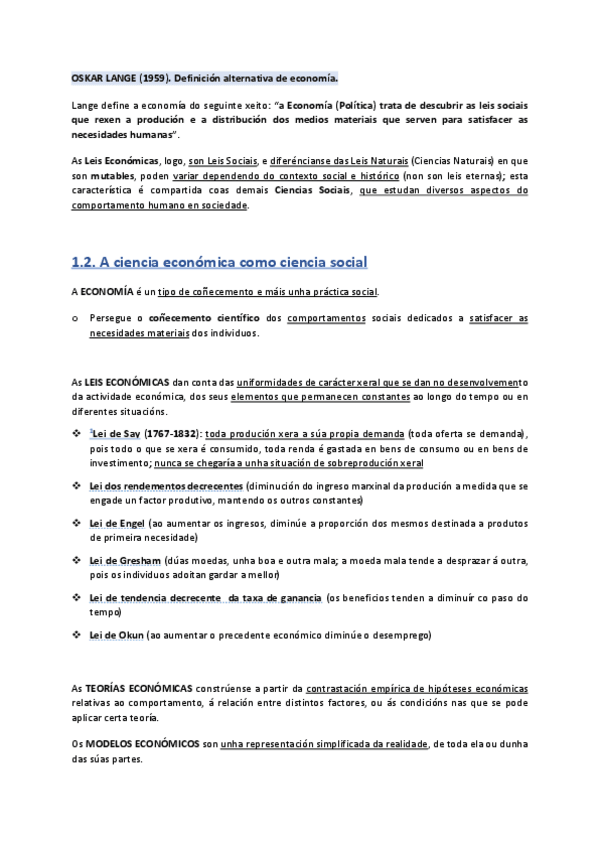 OSKAR LANGE (1959). Definición alternativa de economía.

Lange define a economía do seguinte xeito: "a Economía (Política) trata de descubrir as leis sociais que rexen a produción e a distribución dos medios materiais que serven para satisfacer as necesidades humanas".

As Leis Económicas, logo, son Leis Sociais, e diferéncianse das Leis Naturais (Ciencias Naturais) en que son mutables, poden variar dependendo do contexto social e histórico (non son leis eternas); esta característica é compartida coas demais Ciencias Sociais, que estudan diversos aspectos do comportamento humano en sociedade.

1.2. A ciencia económica como ciencia social

A ECONOMÍA é un tipo de coñecemento e máis unha práctica social.

o Persegue o coñecemento científico dos comportamentos sociais dedicados a satisfacer as necesidades materiais dos individuos.

As LEIS ECONÓMICAS dan conta das uniformidades de carácter xeral que se dan no desenvolvemento da actividade económica, dos seus elementos que permanecen constantes ao longo do tempo ou en diferentes situacións.

❖ Lei de Say (1767-1832): toda produción xera a súa propia demanda (toda oferta se demanda), pois todo o que se xera é consumido, toda renda é gastada en bens de consumo ou en bens de investimento; nunca se chegaría a unha situación de sobreprodución xeral

❖ Lei dos rendementos decrecentes (diminución do ingreso marxinal da produción a medida que se engade un factor produtivo, mantendo os outros constantes)

❖ Lei de Engel (ao aumentar os ingresos, diminúe a proporción dos mesmos destinada a produtos de primeira necesidade)

❖ Lei de Gresham (dúas moedas, unha boa e outra mala; a moeda mala tende a desprazar á outra, pois os individuos adoitan gardar a mellor)

❖ Lei de tendencia decrecente da taxa de ganancia (os beneficios tenden a diminuír co paso do tempo)

❖ Lei de Okun (ao aumentar o precedente económico diminúe o desemprego)

As TEORÍAS ECONÓMICAS constrúense a partir da contrastación empírica de hipóteses económicas relativas ao comportamento, á relación entre distintos factores, ou ás condicións nas que se pode aplicar certa teoría.

Os MODELOS ECONÓMICOS son unha representación simplificada da realidade, de toda ela ou dunha das súas partes.